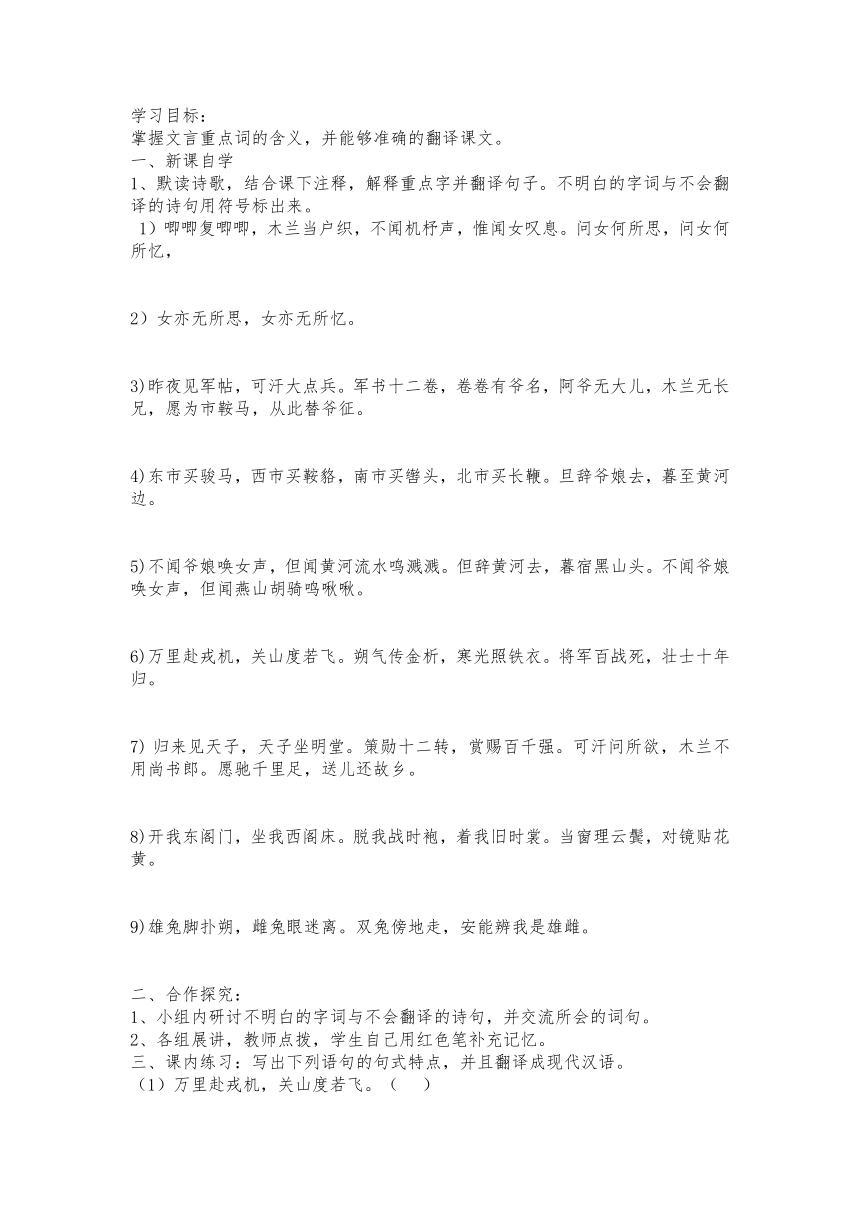 学习目标：
掌握文言重点词的含义，并能够准确的翻译课文。
一、新课自学
1、默读诗歌，结合课下注释，解释重点字并翻译句子。不明白的字词与不会翻译的诗句用符号标出来。
1）唧唧复唧唧，木兰当户织，不闻机杼声，惟闻女叹息。问女何所思，问女何所忆，

2）女亦无所思，女亦无所忆。

3)昨夜见军帖，可汗大点兵。军书十二卷，卷卷有爷名，阿爷无大儿，木兰无长兄，愿为市鞍马，从此替爷征。

4)东市买骏马，西市买鞍鞯，南市买辔头，北市买长鞭。旦辞爷娘去，暮至黄河边。

5)不闻爷娘唤女声，但闻黄河流水鸣溅溅。但辞黄河去，暮宿黑山头。不闻爷娘唤女声，但闻燕山胡骑鸣啾啾。

6)万里赴戎机，关山度若飞。朔气传金柝，寒光照铁衣。将军百战死，壮士十年归。

7) 归来见天子，天子坐明堂。策勋十二转，赏赐百千强。可汗问所欲，木兰不用尚书郎。愿驰千里足，送儿还故乡。

8)开我东阁门，坐我西阁床。脱我战时袍，着我旧时裳。当窗理云鬓，对镜贴花黄。

9)雄兔脚扑朔，雌兔眼迷离。双兔傍地走，安能辨我是雄雌。

二、合作探究：
1、小组内研讨不明白的字词与不会翻译的诗句，并交流所会的词句。
2、各组展讲，教师点拨，学生自己用红色笔补充记忆。
三、课内练习：写出下列语句的句式特点，并且翻译成现代汉语。
（1）万里赴戎机，关山度若飞。（ ）